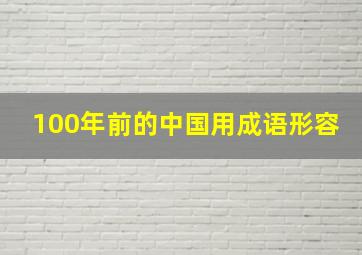 100年前的中国用成语形容